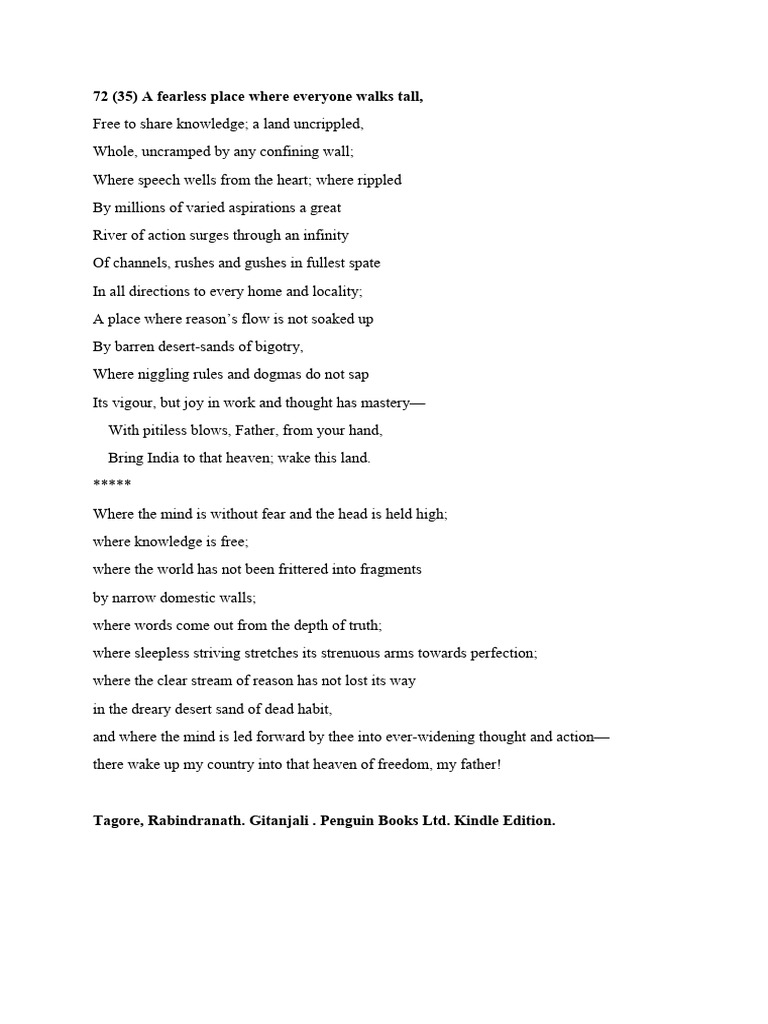 72 (35) A fearless place where everyone walks tall,
Free to share knowledge; a land uncrippled,
Whole, uncramped by any confining wall;
Where speech wells from the heart; where rippled
By millions of varied aspirations a great
River of action surges through an infinity
Of channels, rushes and gushes in fullest spate
In all directions to every home and locality;
A place where reason's flow is not soaked up
By barren desert-sands of bigotry,
Where niggling rules and dogmas do not sap
Its vigour, but joy in work and thought has mastery—
With pitiless blows, Father, from your hand,
Bring India to that heaven; wake this land.
*****
Where the mind is without fear and the head is held high;
where knowledge is free;
where the world has not been frittered into fragments
by narrow domestic walls;
where words come out from the depth of truth;
where sleepless striving stretches its strenuous arms towards perfection;
where the clear stream of reason has not lost its way
in the dreary desert sand of dead habit,
and where the mind is led forward by thee into ever-widening thought and action—
there wake up my country into that heaven of freedom, my father!

Tagore, Rabindranath. Gitanjali . Penguin Books Ltd. Kindle Edition.